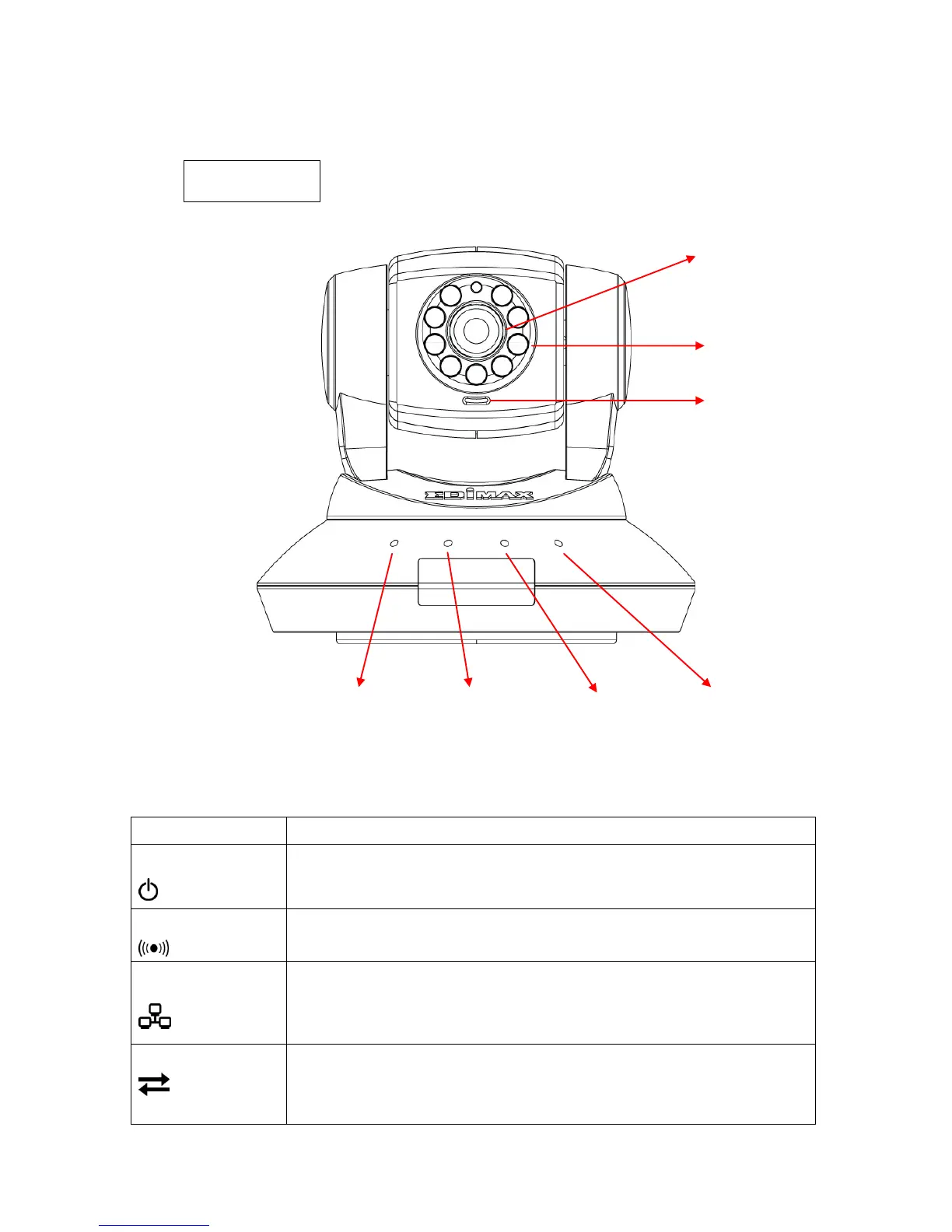 EDIMAX